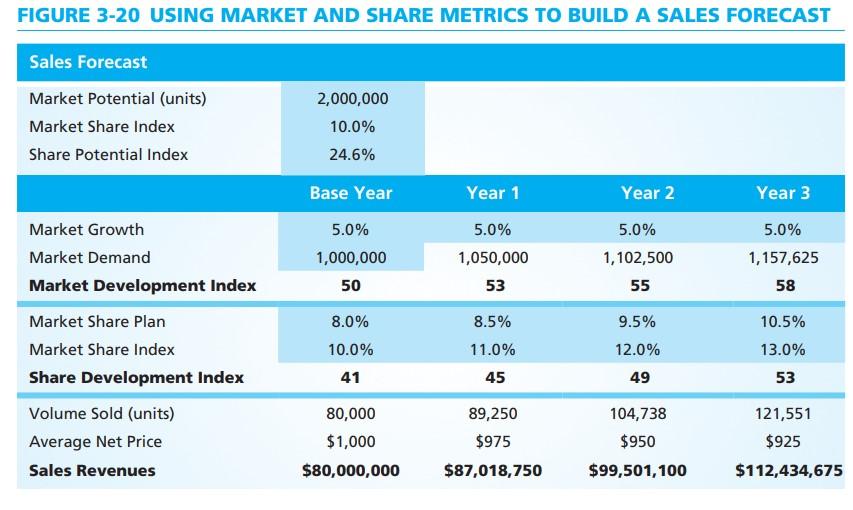 FIGURE 3-20 USING MARKET AND SHARE METRICS TO BUILD A SALES FORECAST

| Sales Forecast | | | | |
|---|---|---|---|---|
| Market Potential (units) | 2,000,000 | | | |
| Market Share Index | 10.0% | | | |
| Share Potential Index | 24.6% | | | |
| | Base Year | Year 1 | Year 2 | Year 3 |
| Market Growth | 5.0% | 5.0% | 5.0% | 5.0% |
| Market Demand | 1,000,000 | 1,050,000 | 1,102,500 | 1,157,625 |
| **Market Development Index** | **50** | **53** | **55** | **58** |
| Market Share Plan | 8.0% | 8.5% | 9.5% | 10.5% |
| Market Share Index | 10.0% | 11.0% | 12.0% | 13.0% |
| **Share Development Index** | **41** | **45** | **49** | **53** |
| Volume Sold (units) | 80,000 | 89,250 | 104,738 | 121,551 |
| Average Net Price | \$1,000 | \$975 | \$950 | \$925 |
| **Sales Revenues** | **\$80,000,000** | **\$87,018,750** | **\$99,501,100** | **\$112,434,675** |